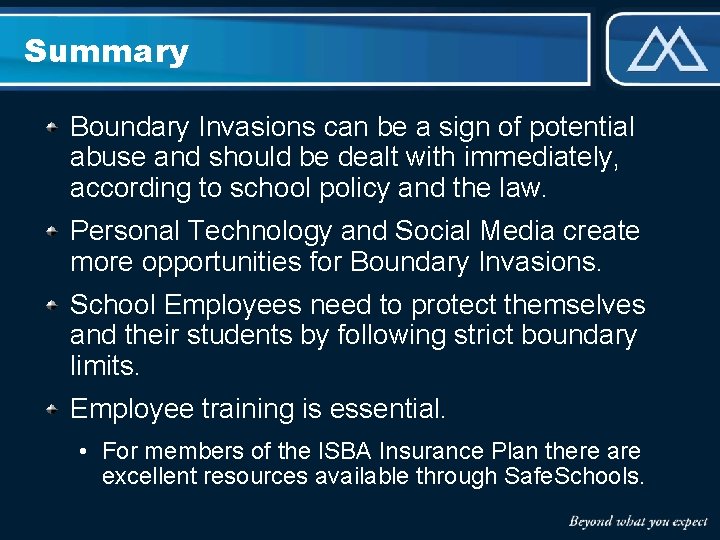 Summary

Boundary Invasions can be a sign of potential abuse and should be dealt with immediately, according to school policy and the law.

Personal Technology and Social Media create more opportunities for Boundary Invasions.

School Employees need to protect themselves and their students by following strict boundary limits.

Employee training is essential.

• For members of the ISBA Insurance Plan there are excellent resources available through SafeSchools.

Beyond what you expect